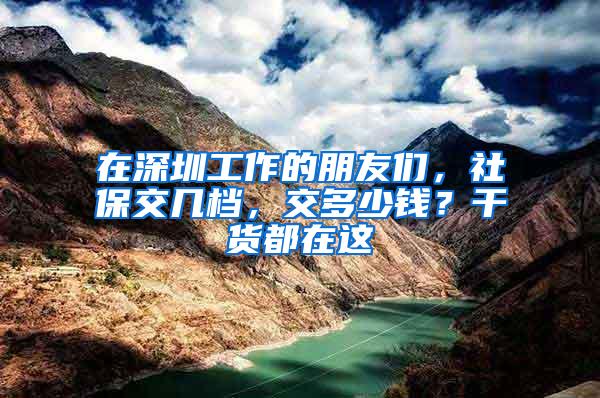 在深圳工作的朋友们，社保交几档，交多少钱？干货都在这